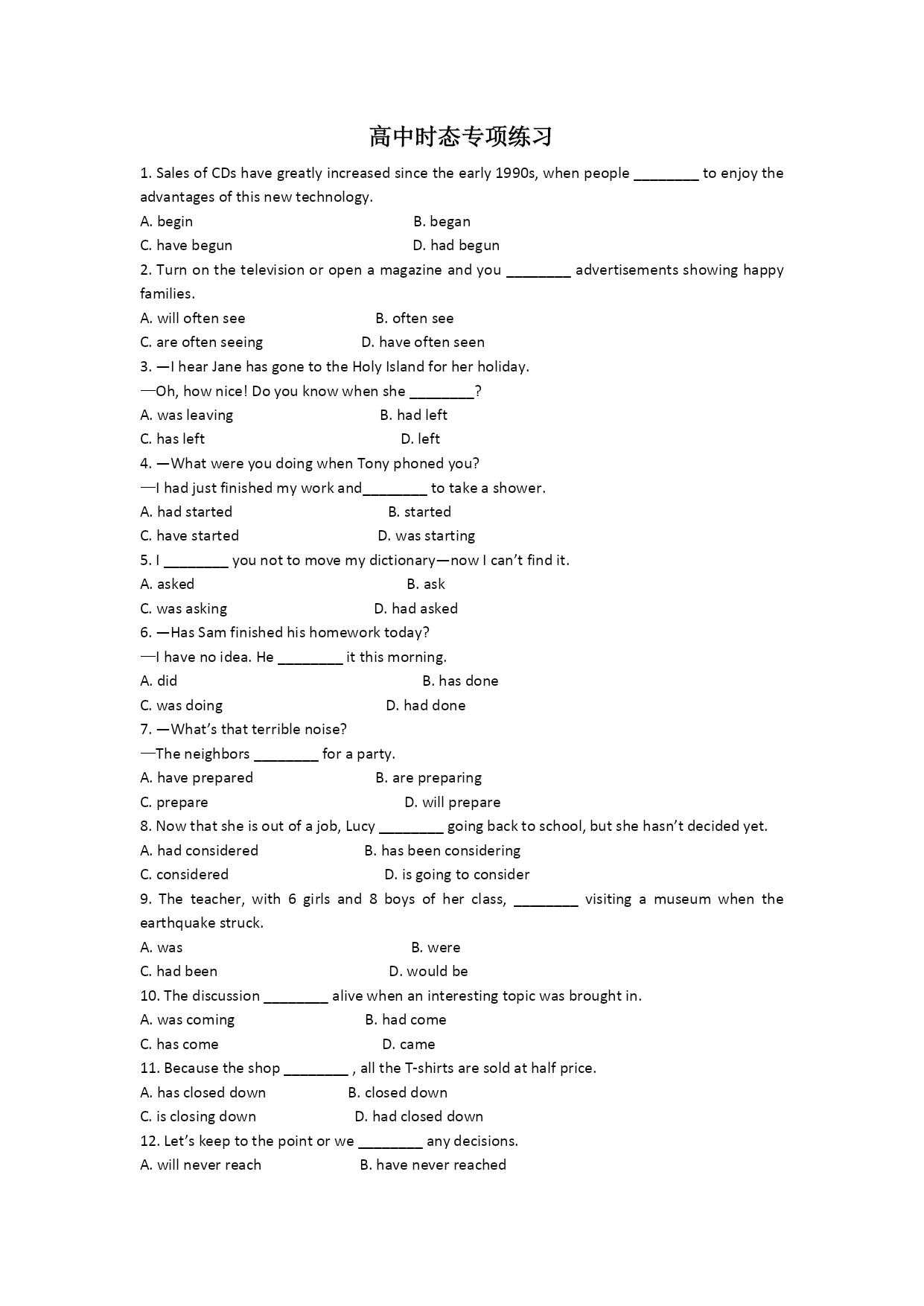 高中时态专项练习

1. Sales of CDs have greatly increased since the early 1990s, when people ________ to enjoy the advantages of this new technology.

A. begin B. began

C. have begun D. had begun

2. Turn on the television or open a magazine and you ________ advertisements showing happy families.

A. will often see B. often see

C. are often seeing D. have often seen

3. —I hear Jane has gone to the Holy Island for her holiday.

—Oh, how nice! Do you know when she ________?

A. was leaving B. had left

C. has left D. left

4. —What were you doing when Tony phoned you?

—I had just finished my work and________ to take a shower.

A. had started B. started

C. have started D. was starting

5. I ________ you not to move my dictionary—now I can't find it.

A. asked B. ask

C. was asking D. had asked

6. —Has Sam finished his homework today?

—I have no idea. He ________ it this morning.

A. did B. has done

C. was doing D. had done

7. —What's that terrible noise?

—The neighbors ________ for a party.

A. have prepared B. are preparing

C. prepare D. will prepare

8. Now that she is out of a job, Lucy ________ going back to school, but she hasn't decided yet.

A. had considered B. has been considering

C. considered D. is going to consider

9. The teacher, with 6 girls and 8 boys of her class, ________ visiting a museum when the earthquake struck.

A. was B. were

C. had been D. would be

10. The discussion ________ alive when an interesting topic was brought in.

A. was coming B. had come

C. has come D. came

11. Because the shop ________ , all the T-shirts are sold at half price.

A. has closed down B. closed down

C. is closing down D. had closed down

12. Let's keep to the point or we ________ any decisions.

A. will never reach B. have never reached